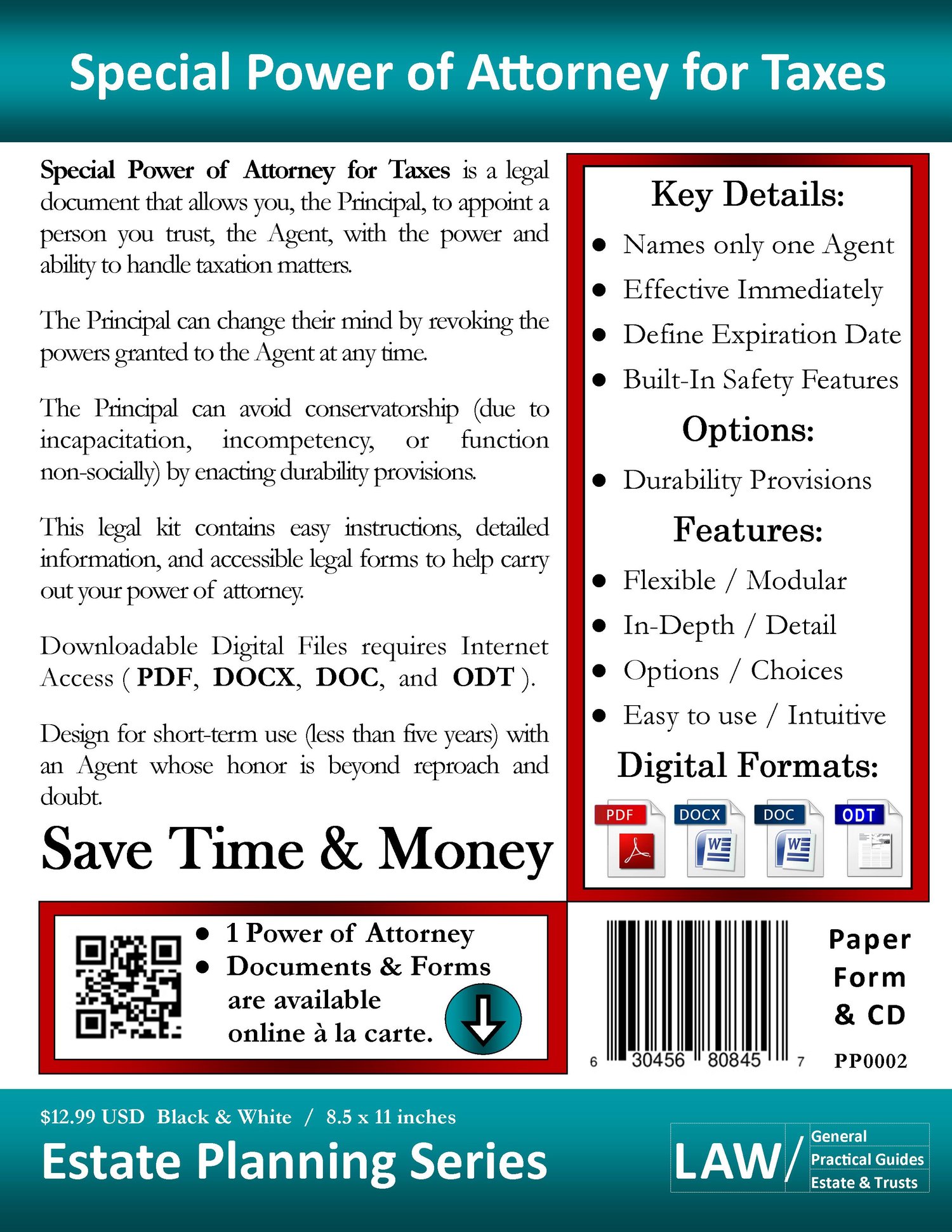 Special Power of Attorney for Taxes

Special Power of Attorney for Taxes is a legal document that allows you, the Principal, to appoint a person you trust, the Agent, with the power and ability to handle taxation matters.

The Principal can change their mind by revoking the powers granted to the Agent at any time.

The Principal can avoid conservatorship (due to incapacitation, incompetency, or function non-socially) by enacting durability provisions.

This legal kit contains easy instructions, detailed information, and accessible legal forms to help carry out your power of attorney.

Downloadable Digital Files requires Internet Access ( PDF, DOCX, DOC, and ODT ).

Design for short-term use (less than five years) with an Agent whose honor is beyond reproach and doubt.

Save Time & Money

Key Details:

• Names only one Agent
• Effective Immediately
• Define Expiration Date
• Built-In Safety Features

Options:

• Durability Provisions

Features:

• Flexible / Modular
• In-Depth / Detail
• Options / Choices
• Easy to use / Intuitive

Digital Formats:

PDF DOCX DOC ODT

• 1 Power of Attorney
• Documents & Forms
are available
online à la carte.

6 30456 80845 7

Paper
Form
& CD
PP0002

$12.99 USD Black & White / 8.5 x 11 inches

Estate Planning Series

LAW/
General
Practical Guides
Estate & Trusts